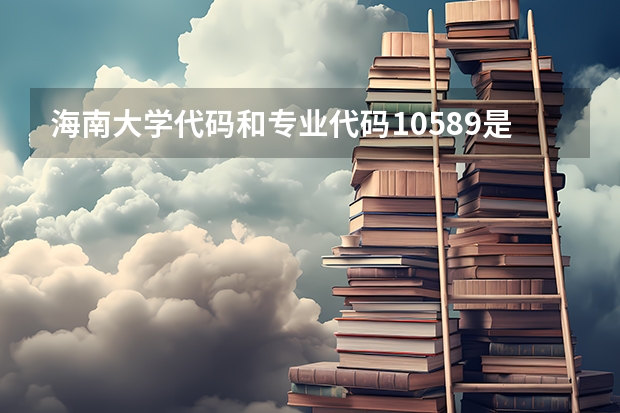 海南大学代码和专业代码10589是